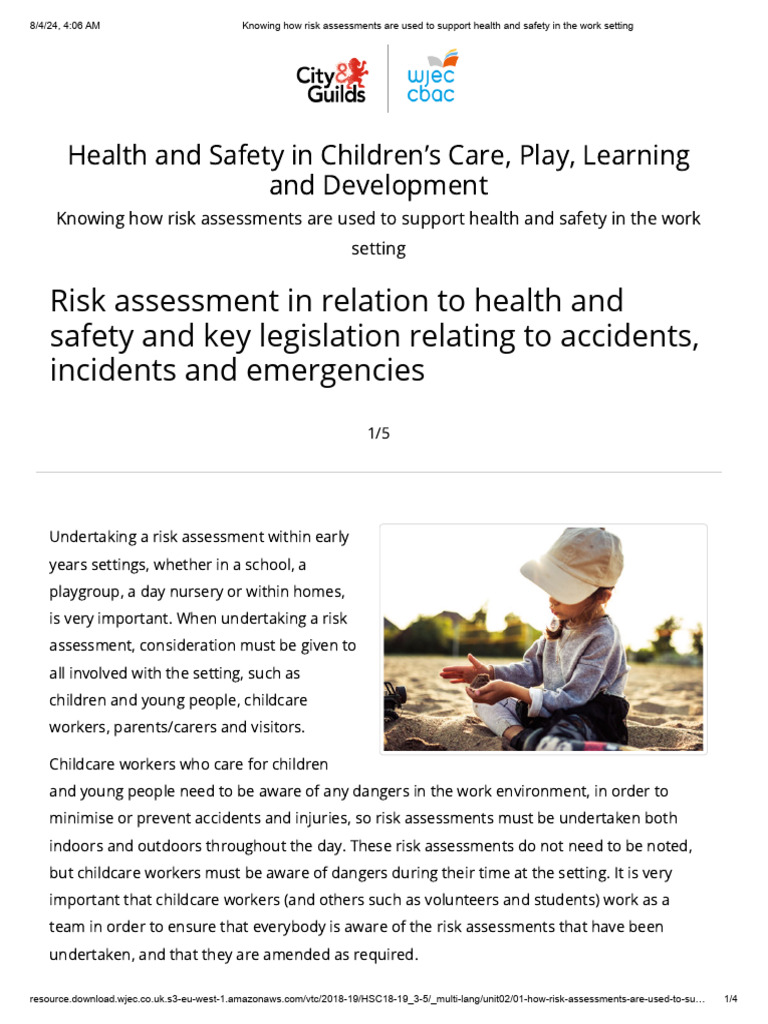 8/4/24, 4:06 AM

Knowing how risk assessments are used to support health and safety in the work setting

City & Guilds

wjec cbac

Health and Safety in Children's Care, Play, Learning and Development

Knowing how risk assessments are used to support health and safety in the work setting

Risk assessment in relation to health and safety and key legislation relating to accidents, incidents and emergencies

1/5

Undertaking a risk assessment within early years settings, whether in a school, a playgroup, a day nursery or within homes, is very important. When undertaking a risk assessment, consideration must be given to all involved with the setting, such as children and young people, childcare workers, parents/carers and visitors.

Childcare workers who care for children and young people need to be aware of any dangers in the work environment, in order to minimise or prevent accidents and injuries, so risk assessments must be undertaken both indoors and outdoors throughout the day. These risk assessments do not need to be noted, but childcare workers must be aware of dangers during their time at the setting. It is very important that childcare workers (and others such as volunteers and students) work as a team in order to ensure that everybody is aware of the risk assessments that have been undertaken, and that they are amended as required.

resource.download.wjec.co.uk.s3-eu-west-1.amazonaws.com/vtc/2018-19/HSC18-19_3-5/_multi-lang/unit02/01-how-risk-assessments-are-used-to-su...

1/4